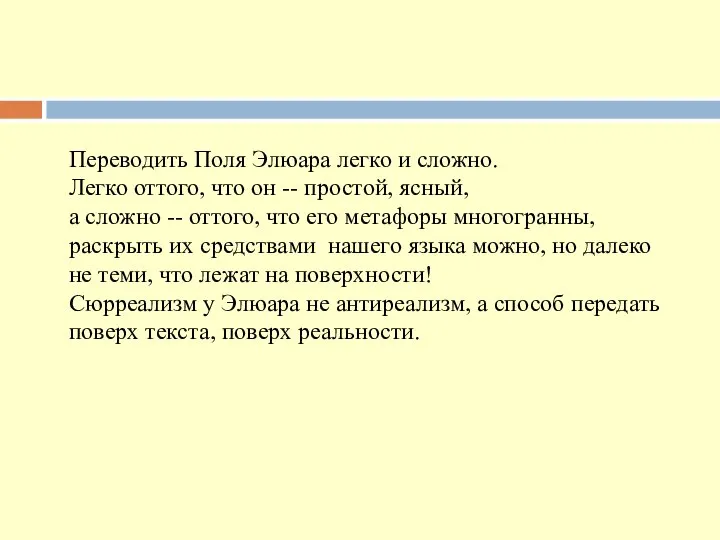 Переводить Поля Элюара легко и сложно.
Легко оттого, что он -- простой, ясный,
а сложно -- оттого, что его метафоры многогранны, раскрыть их средствами нашего языка можно, но далеко не теми, что лежат на поверхности!
Сюрреализм у Элюара не антиреализм, а способ передать поверх текста, поверх реальности.